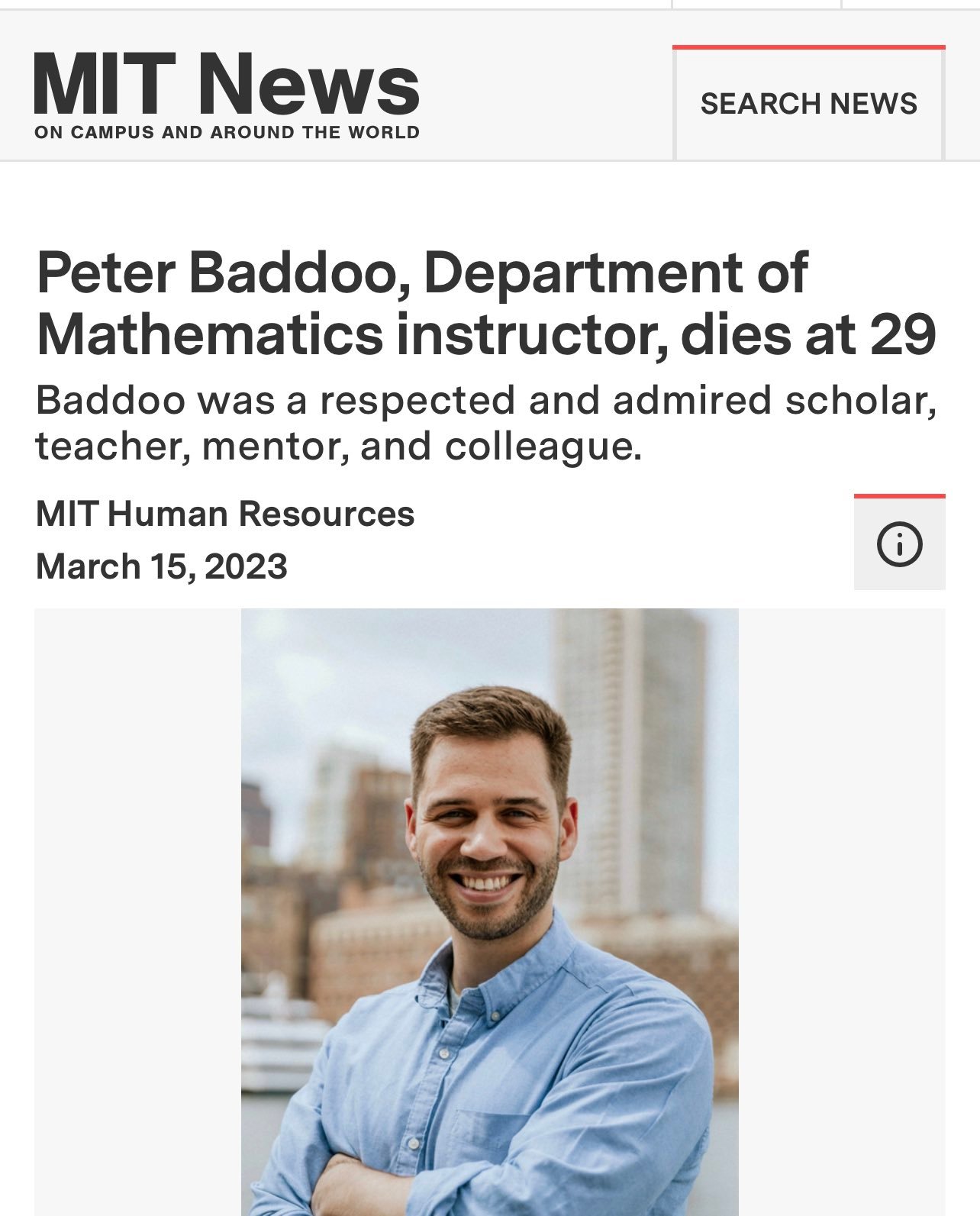 MIT News
ON CAMPUS AND AROUND THE WORLD

SEARCH NEWS

Peter Baddoo, Department of Mathematics instructor, dies at 29

Baddoo was a respected and admired scholar, teacher, mentor, and colleague.

MIT Human Resources
March 15, 2023